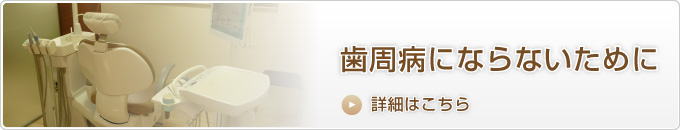 歯周病にならないために

詳細はこちら